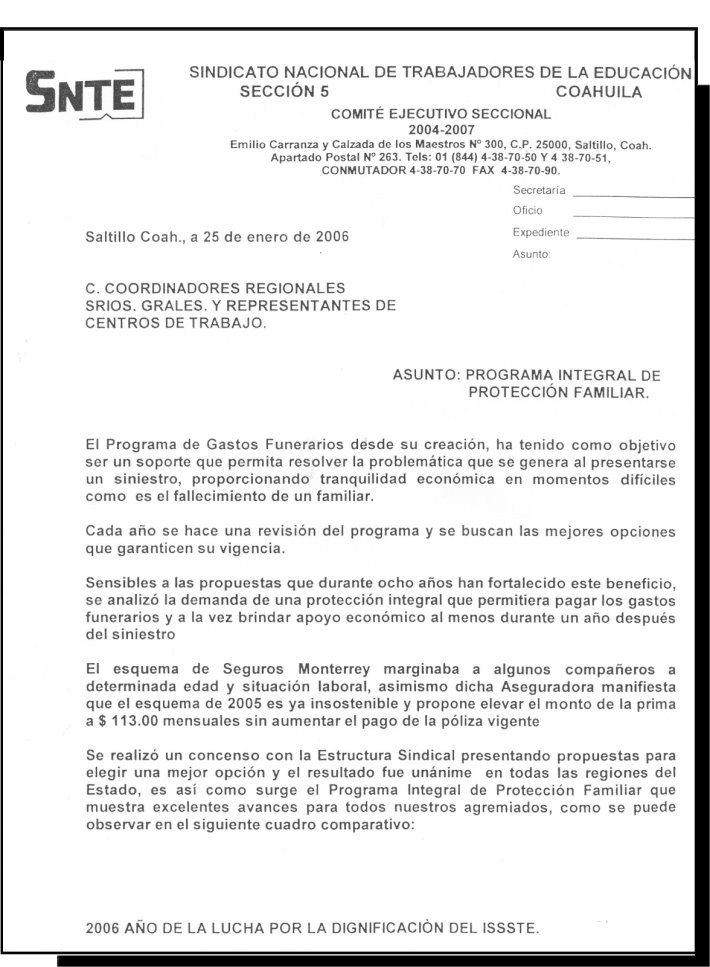 SNTE

SINDICATO NACIONAL DE TRABAJADORES DE LA EDUCACIÓN
SECCIÓN 5 COAHUILA
COMITÉ EJECUTIVO SECCIONAL
2004-2007
Emilio Carranza y Calzada de los Maestros Nº 300, C.P. 25000, Saltillo, Coah.
Apartado Postal Nº 263. Tels: 01 (844) 4-38-70-50 Y 4 38-70-51,
CONMUTADOR 4-38-70-70 FAX 4-38-70-90.

Secretaría
Oficio
Expediente
Asunto:

Saltillo Coah., a 25 de enero de 2006

C. COORDINADORES REGIONALES
SRIOS. GRALES. Y REPRESENTANTES DE
CENTROS DE TRABAJO.

ASUNTO: PROGRAMA INTEGRAL DE PROTECCIÓN FAMILIAR.

El Programa de Gastos Funerarios desde su creación, ha tenido como objetivo ser un soporte que permita resolver la problemática que se genera al presentarse un siniestro, proporcionando tranquilidad económica en momentos difíciles como es el fallecimiento de un familiar.

Cada año se hace una revisión del programa y se buscan las mejores opciones que garanticen su vigencia.

Sensibles a las propuestas que durante ocho años han fortalecido este beneficio, se analizó la demanda de una protección integral que permitiera pagar los gastos funerarios y a la vez brindar apoyo económico al menos durante un año después del siniestro

El esquema de Seguros Monterrey marginaba a algunos compañeros a determinada edad y situación laboral, asimismo dicha Aseguradora manifiesta que el esquema de 2005 es ya insostenible y propone elevar el monto de la prima a $ 113.00 mensuales sin aumentar el pago de la póliza vigente

Se realizó un concenso con la Estructura Sindical presentando propuestas para elegir una mejor opción y el resultado fue unánime en todas las regiones del Estado, es así como surge el Programa Integral de Protección Familiar que muestra excelentes avances para todos nuestros agremiados, como se puede observar en el siguiente cuadro comparativo:

2006 AÑO DE LA LUCHA POR LA DIGNIFICACIÒN DEL ISSSTE.